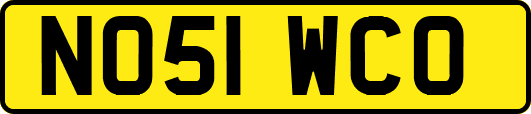 NO51 WCO